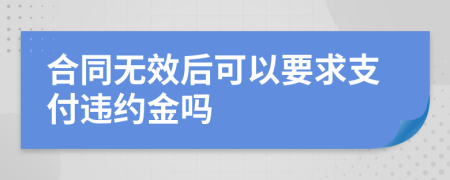 合同无效后可以要求支付违约金吗